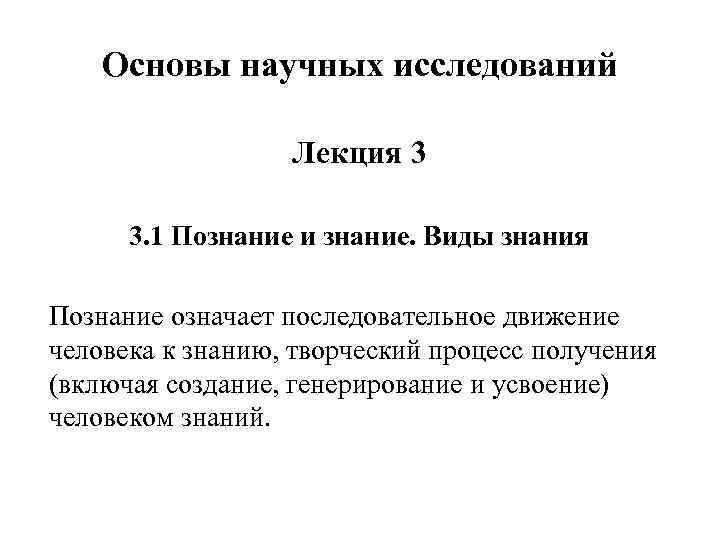 Основы научных исследований

Лекция 3

3.1 Познание и знание. Виды знания

Познание означает последовательное движение человека к знанию, творческий процесс получения (включая создание, генерирование и усвоение) человеком знаний.